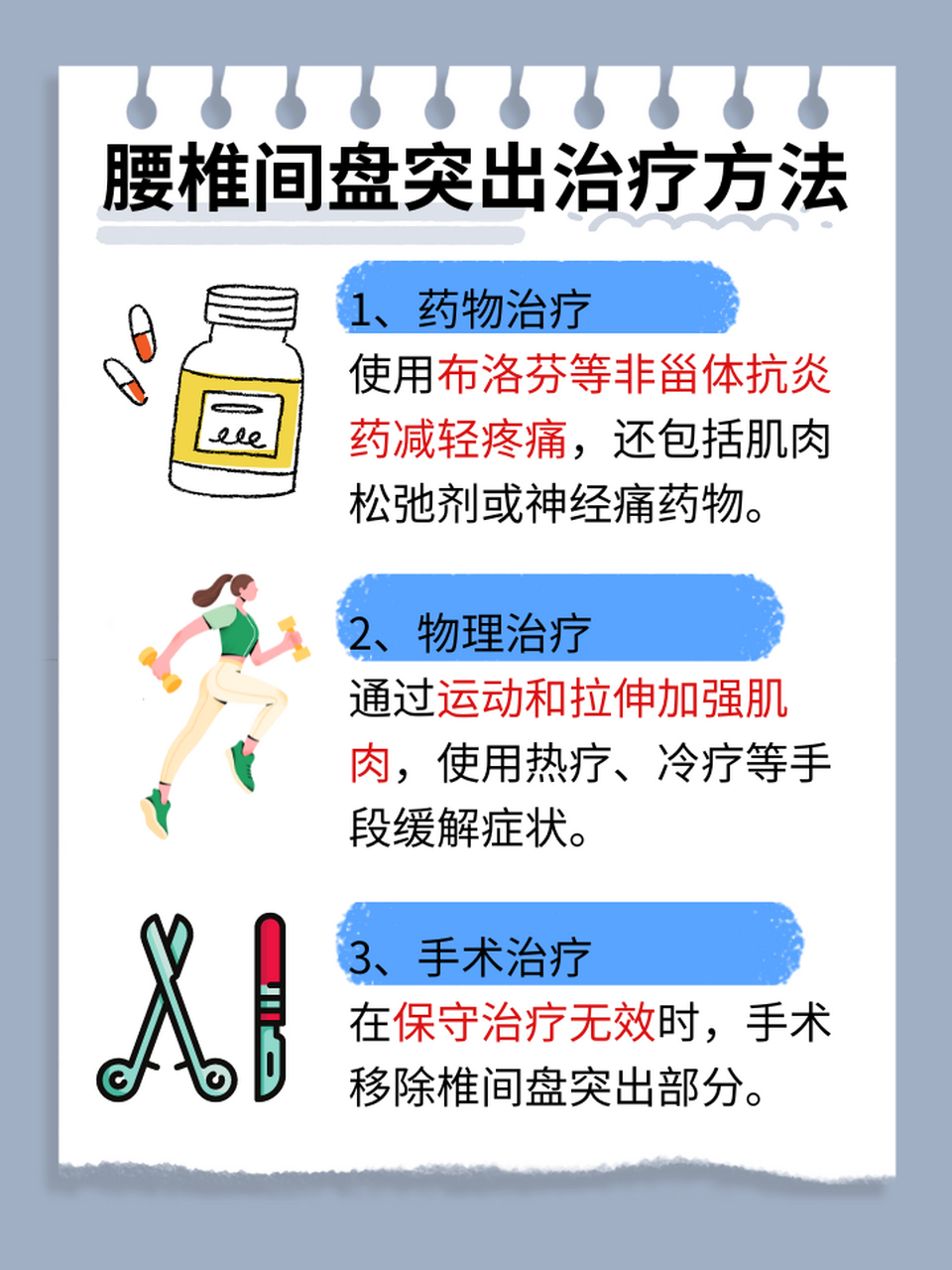 腰椎间盘突出治疗方法

1、药物治疗
使用布洛芬等非甾体抗炎药减轻疼痛，还包括肌肉松弛剂或神经痛药物。

2、物理治疗
通过运动和拉伸加强肌肉，使用热疗、冷疗等手段缓解症状。

3、手术治疗
在保守治疗无效时，手术移除椎间盘突出部分。